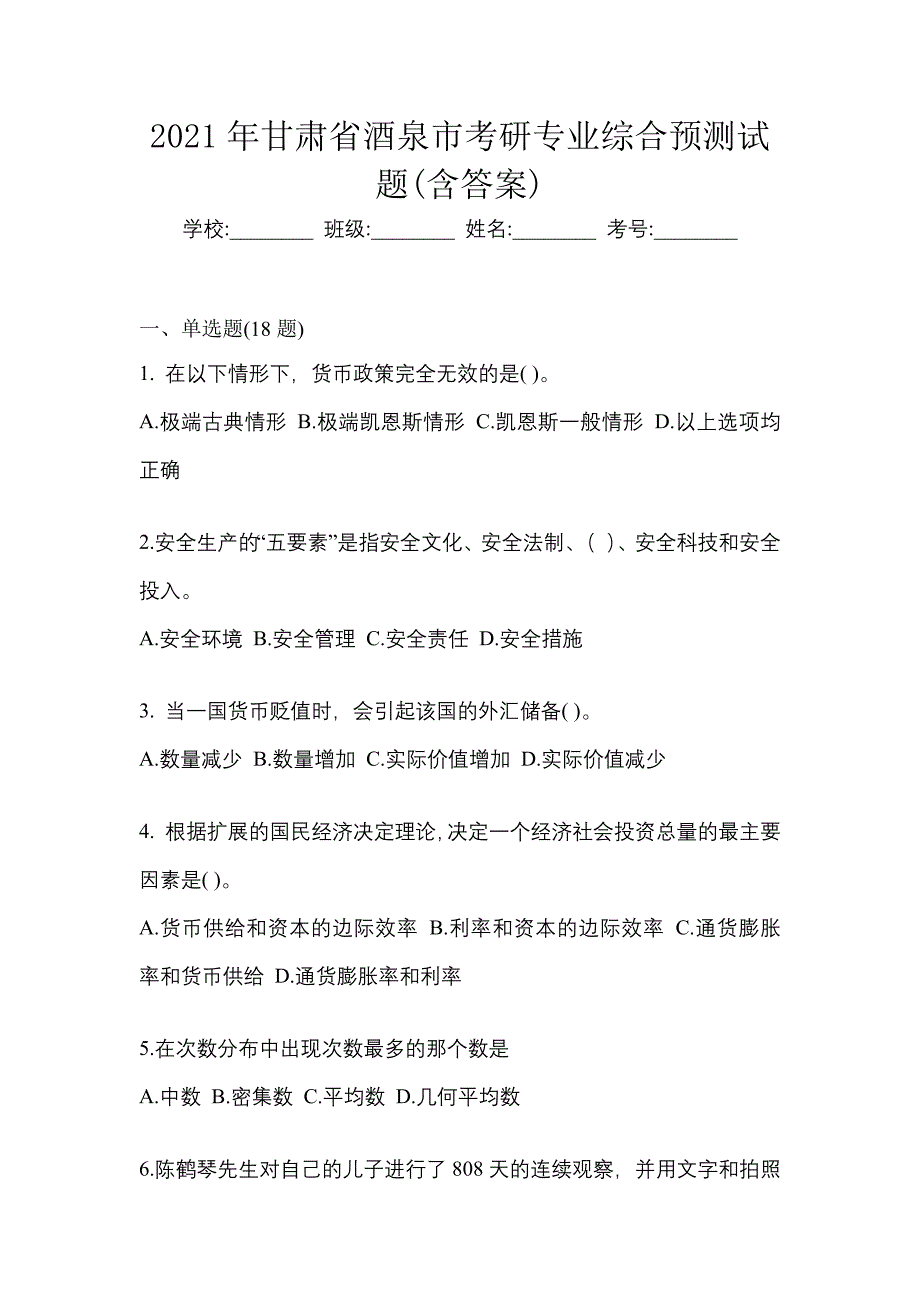 2021 年甘肃省酒泉市考研专业综合预测试题(含答案)

学校:________ 班级:________ 姓名:________ 考号:________

一、单选题(18 题)

1. 在以下情形下，货币政策完全无效的是( )。

A.极端古典情形 B.极端凯恩斯情形 C.凯恩斯一般情形 D.以上选项均正确

2.安全生产的“五要素”是指安全文化、安全法制、( )、安全科技和安全投入。

A.安全环境 B.安全管理 C.安全责任 D.安全措施

3. 当一国货币贬值时，会引起该国的外汇储备( )。

A.数量减少 B.数量增加 C.实际价值增加 D.实际价值减少

4. 根据扩展的国民经济决定理论,决定一个经济社会投资总量的最主要因素是( )。

A.货币供给和资本的边际效率 B.利率和资本的边际效率 C.通货膨胀率和货币供给 D.通货膨胀率和利率

5.在次数分布中出现次数最多的那个数是

A.中数 B.密集数 C.平均数 D.几何平均数

6.陈鹤琴先生对自己的儿子进行了 808 天的连续观察，并用文字和拍照